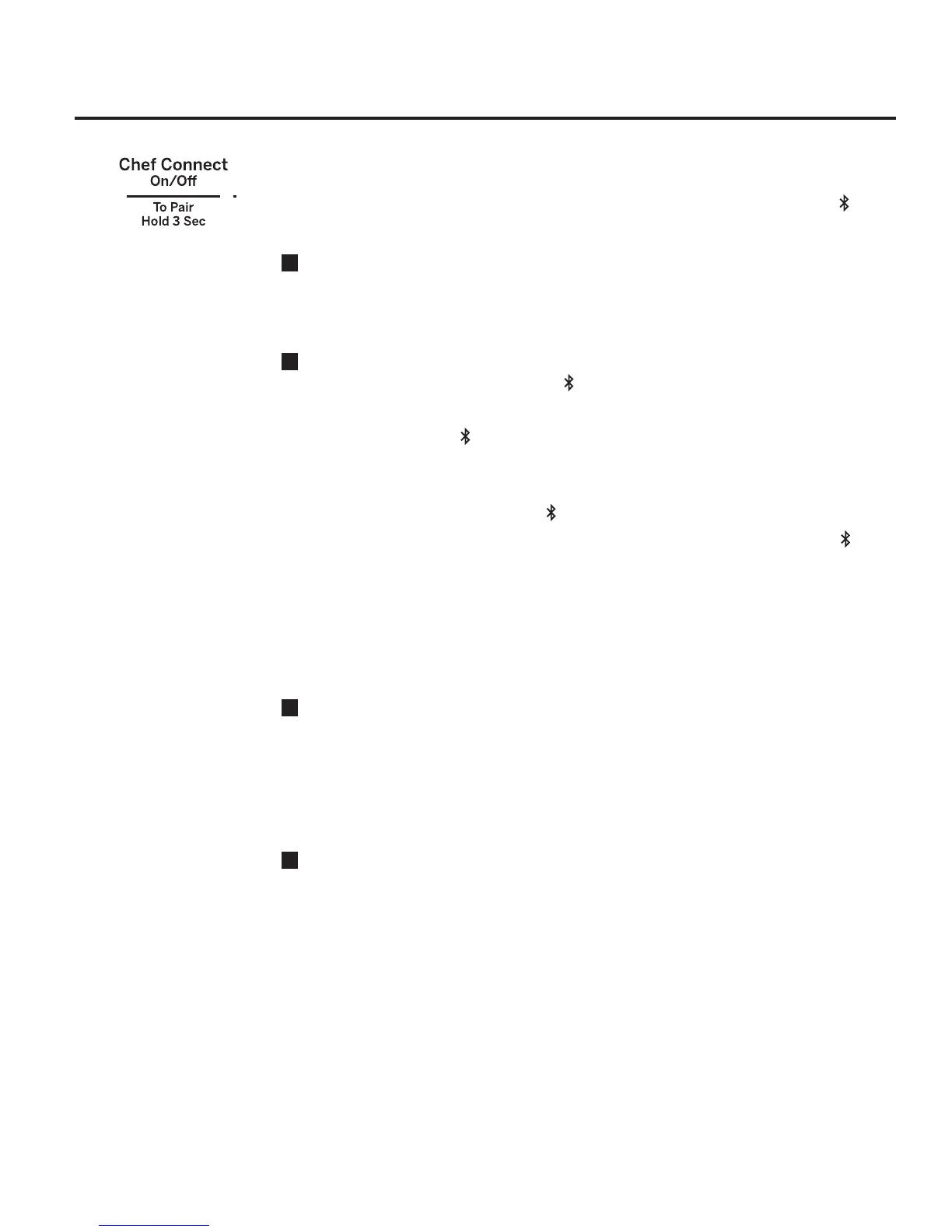 Chef Connect
On/Off
To Pair
Hold 3 Sec